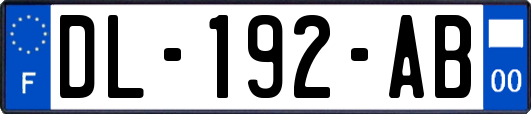 F
DL-192-AB
00